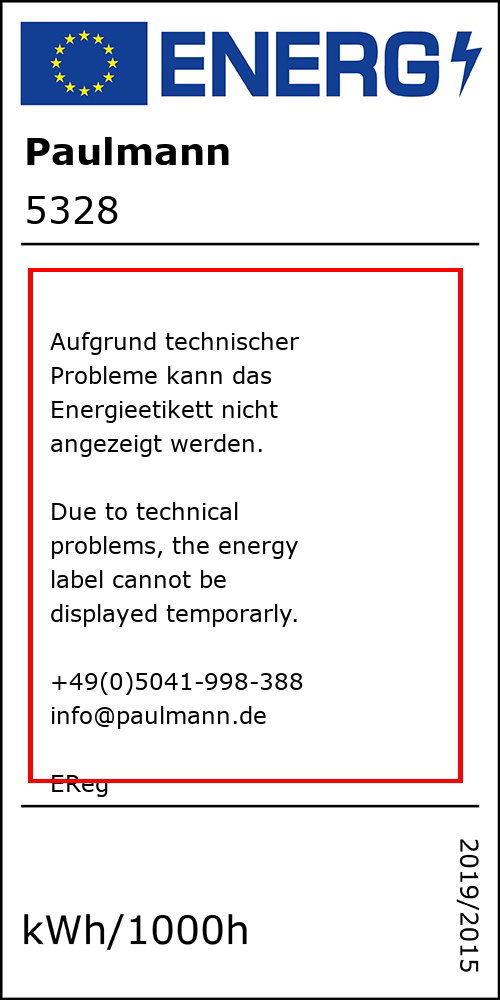 ENERG

Paulmann

5328

Aufgrund technischer Probleme kann das Energieetikett nicht angezeigt werden.

Due to technical problems, the energy label cannot be displayed temporarly.

+49(0)5041-998-388
info@paulmann.de

EReg

kWh/1000h

2019/2015